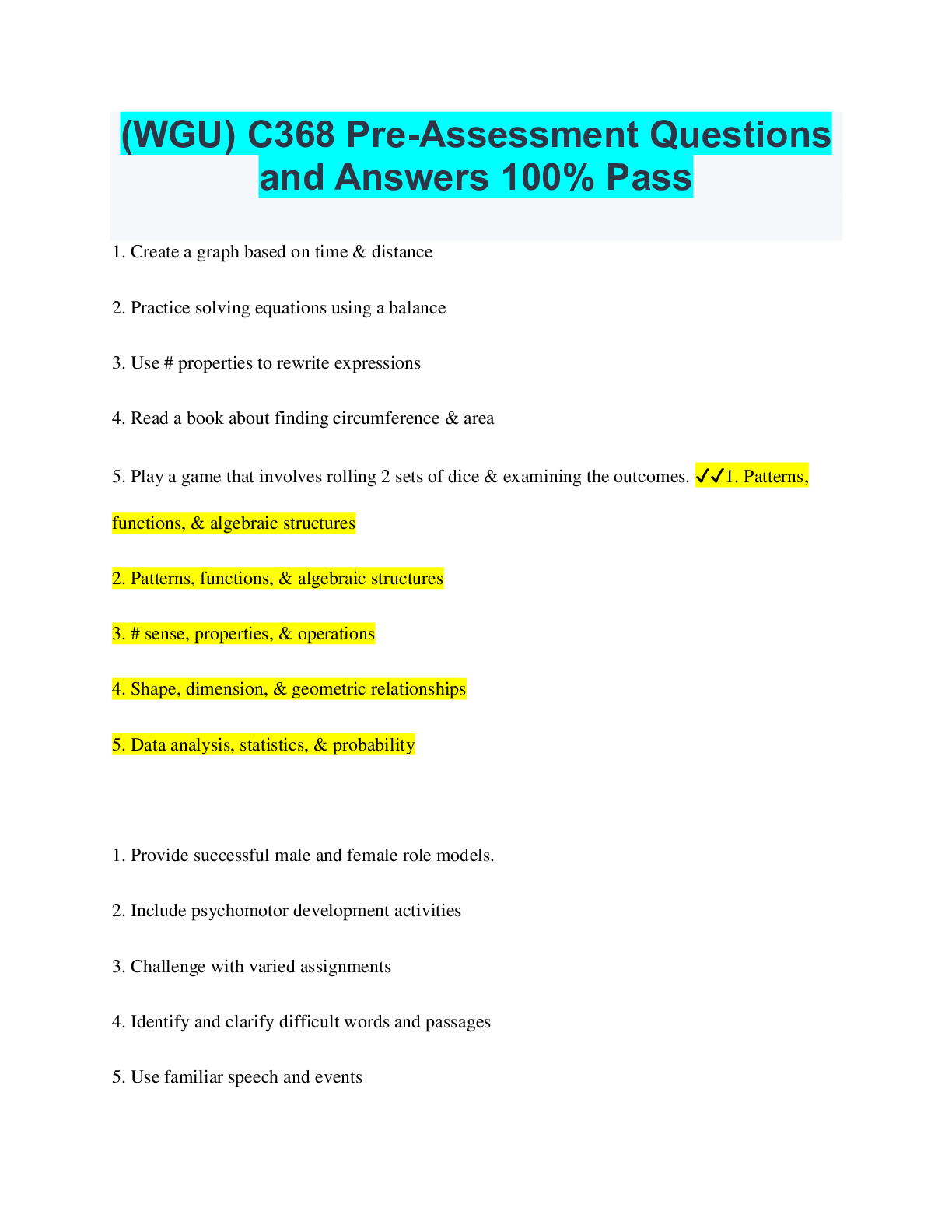 (WGU) C368 Pre-Assessment Questions and Answers 100% Pass

1. Create a graph based on time & distance

2. Practice solving equations using a balance

3. Use # properties to rewrite expressions

4. Read a book about finding circumference & area

5. Play a game that involves rolling 2 sets of dice & examining the outcomes. ✓✓1. Patterns, functions, & algebraic structures

2. Patterns, functions, & algebraic structures

3. # sense, properties, & operations

4. Shape, dimension, & geometric relationships

5. Data analysis, statistics, & probability

1. Provide successful male and female role models.

2. Include psychomotor development activities

3. Challenge with varied assignments

4. Identify and clarify difficult words and passages

5. Use familiar speech and events